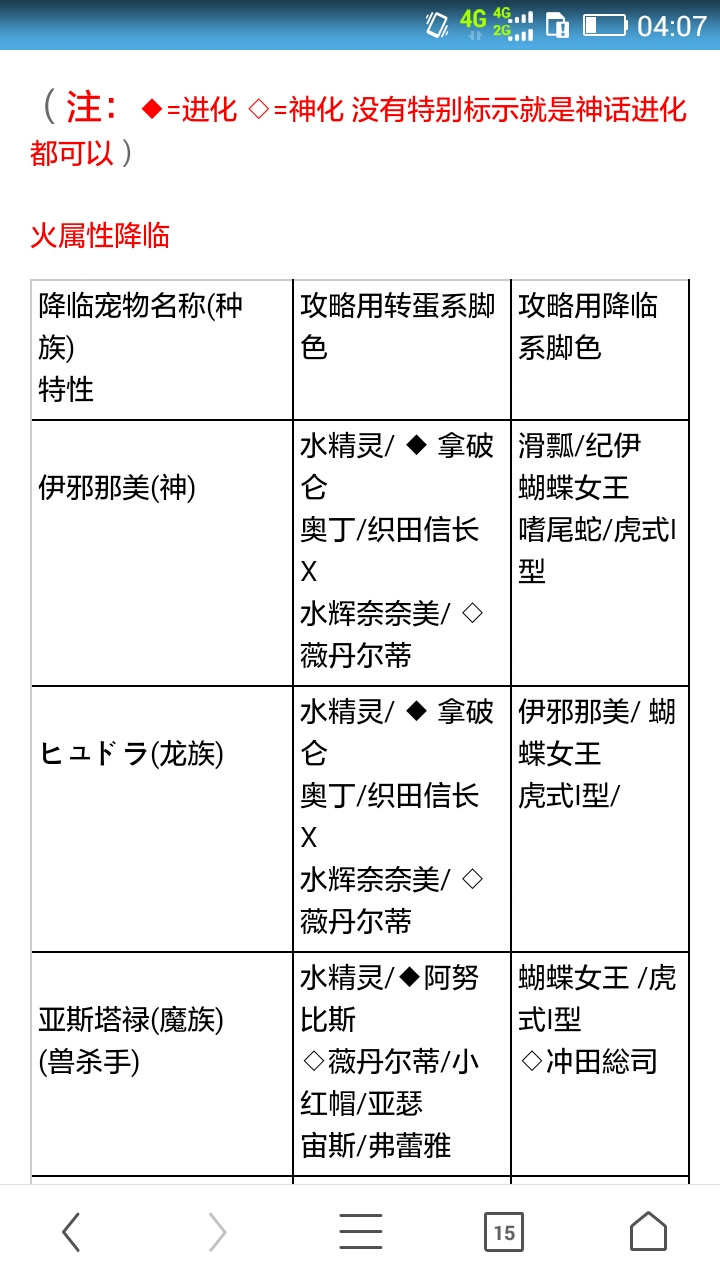 4G 4G 2G 04:07

（注：◆=进化 ◇=神化 没有特别标示就是神话进化都可以）

火属性降临

| 降临宠物名称(种族) 特性 | 攻略用转蛋系脚色 | 攻略用降临系脚色 |
|---|---|---|
| 伊邪那美(神) | 水精灵/ ◆ 拿破仑 奥丁/织田信长X 水辉奈奈美/ ◇薇丹尔蒂 | 滑瓢/纪伊 蝴蝶女王 嗜尾蛇/虎式I型 |
| ヒュドラ(龙族) | 水精灵/ ◆ 拿破仑 奥丁/织田信长X 水辉奈奈美/ ◇薇丹尔蒂 | 伊邪那美/ 蝴蝶女王 虎式I型/ |
| 亚斯塔禄(魔族) (兽杀手) | 水精灵/◆阿努比斯 ◇薇丹尔蒂/小红帽/亚瑟 宙斯/弗蕾雅 | 蝴蝶女王 /虎式I型 ◇冲田総司 |

15